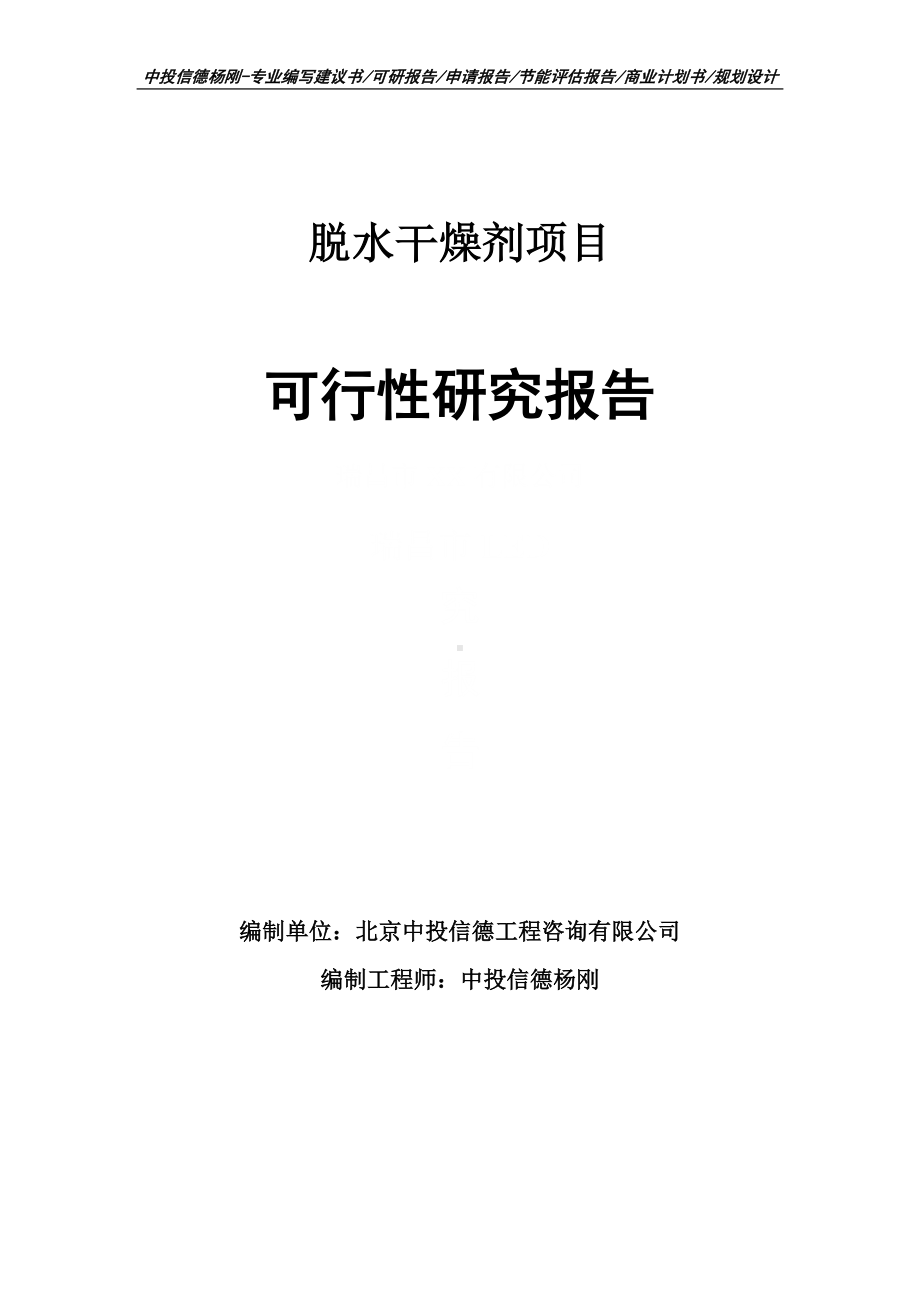 中投信德杨刚-专业编写建议书/可研报告/申请报告/节能评估报告/商业计划书/规划设计

脱水干燥剂项目

可行性研究报告

编制单位：北京中投信德工程咨询有限公司

编制工程师：中投信德杨刚